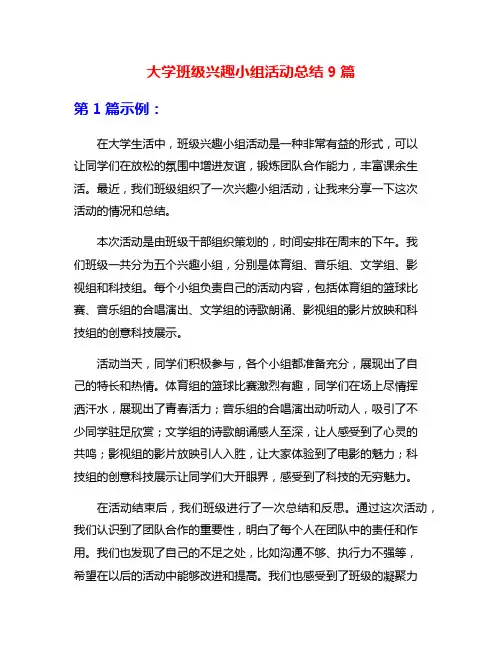 大学班级兴趣小组活动总结 9 篇

第 1 篇示例：

在大学生活中，班级兴趣小组活动是一种非常有益的形式，可以让同学们在放松的氛围中增进友谊，锻炼团队合作能力，丰富课余生活。最近，我们班级组织了一次兴趣小组活动，让我来分享一下这次活动的情况和总结。

本次活动是由班级干部组织策划的，时间安排在周末的下午。我们班级一共分为五个兴趣小组，分别是体育组、音乐组、文学组、影视组和科技组。每个小组负责自己的活动内容，包括体育组的篮球比赛、音乐组的合唱演出、文学组的诗歌朗诵、影视组的影片放映和科技组的创意科技展示。

活动当天，同学们积极参与，各个小组都准备充分，展现出了自己的特长和热情。体育组的篮球比赛激烈有趣，同学们在场上尽情挥洒汗水，展现出了青春活力；音乐组的合唱演出动听动人，吸引了不少同学驻足欣赏；文学组的诗歌朗诵感人至深，让人感受到了心灵的共鸣；影视组的影片放映引人入胜，让大家体验到了电影的魅力；科技组的创意科技展示让同学们大开眼界，感受到了科技的无穷魅力。

在活动结束后，我们班级进行了一次总结和反思。通过这次活动，我们认识到了团队合作的重要性，明白了每个人在团队中的责任和作用。我们也发现了自己的不足之处，比如沟通不够、执行力不强等，希望在以后的活动中能够改进和提高。我们也感受到了班级的凝聚力